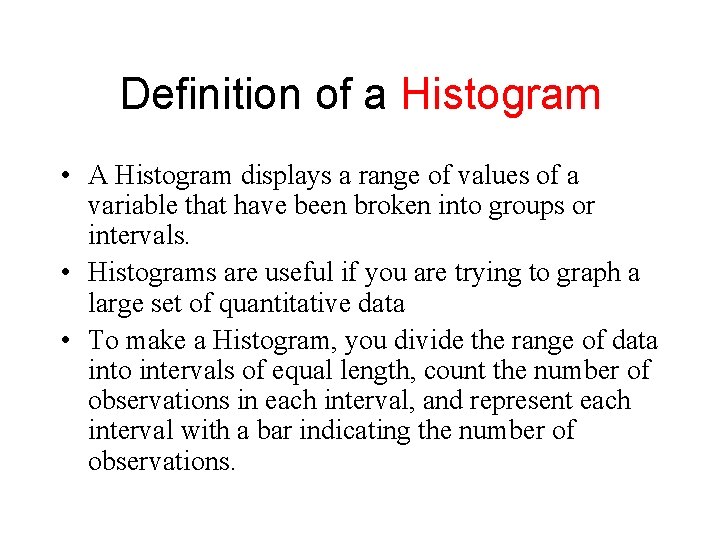 Definition of a Histogram

• A Histogram displays a range of values of a variable that have been broken into groups or intervals.
• Histograms are useful if you are trying to graph a large set of quantitative data
• To make a Histogram, you divide the range of data into intervals of equal length, count the number of observations in each interval, and represent each interval with a bar indicating the number of observations.